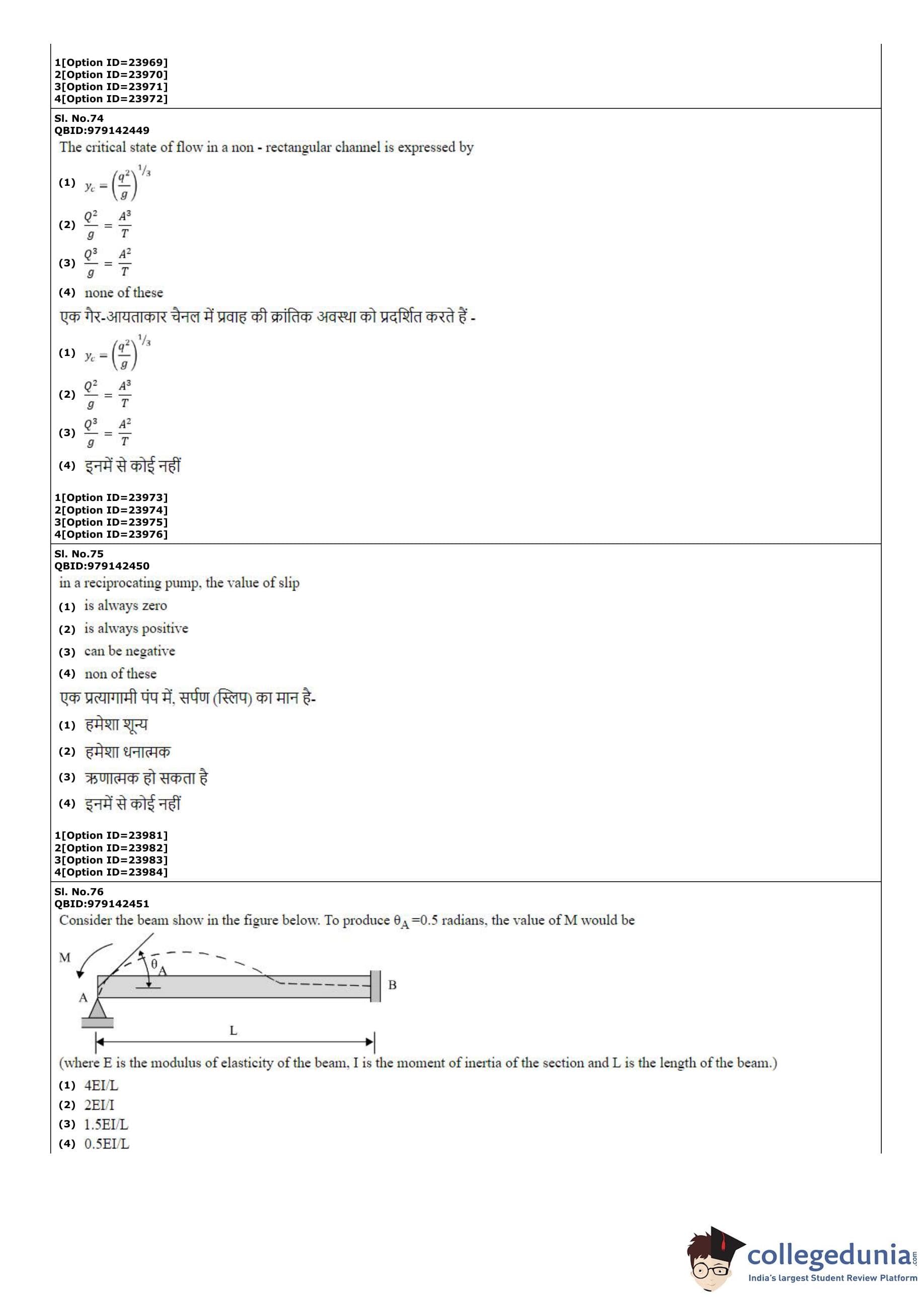 1[Option ID=23969]
2[Option ID=23970]
3[Option ID=23971]
4[Option ID=23972]

Sl. No.74
QBID:979142449
The critical state of flow in a non - rectangular channel is expressed by

(1) $y_c = \left(\frac{q^2}{g}\right)^{1/3}$

(2) $\frac{Q^2}{g} = \frac{A^3}{T}$

(3) $\frac{Q^3}{g} = \frac{A^2}{T}$

(4) none of these

एक गैर-आयताकार चैनल में प्रवाह की क्रांतिक अवस्था को प्रदर्शित करते हैं -

(1) $y_c = \left(\frac{q^2}{g}\right)^{1/3}$

(2) $\frac{Q^2}{g} = \frac{A^3}{T}$

(3) $\frac{Q^3}{g} = \frac{A^2}{T}$

(4) इनमें से कोई नहीं

1[Option ID=23973]
2[Option ID=23974]
3[Option ID=23975]
4[Option ID=23976]

Sl. No.75
QBID:979142450
in a reciprocating pump, the value of slip
(1) is always zero
(2) is always positive
(3) can be negative
(4) non of these

एक प्रत्यागामी पंप में, सर्पण (स्लिप) का मान है-
(1) हमेशा शून्य
(2) हमेशा धनात्मक
(3) ऋणात्मक हो सकता है
(4) इनमें से कोई नहीं

1[Option ID=23981]
2[Option ID=23982]
3[Option ID=23983]
4[Option ID=23984]

Sl. No.76
QBID:979142451
Consider the beam show in the figure below. To produce $\theta_A$ =0.5 radians, the value of M would be

M
$\theta_A$
A
B
L

(where E is the modulus of elasticity of the beam, I is the moment of inertia of the section and L is the length of the beam.)
(1) 4EI/L
(2) 2EI/I
(3) 1.5EI/L
(4) 0.5EI/L

collegedunia.com
India's largest Student Review Platform